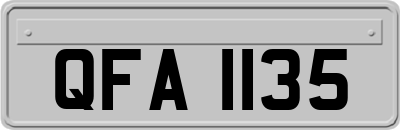 QFA 1135